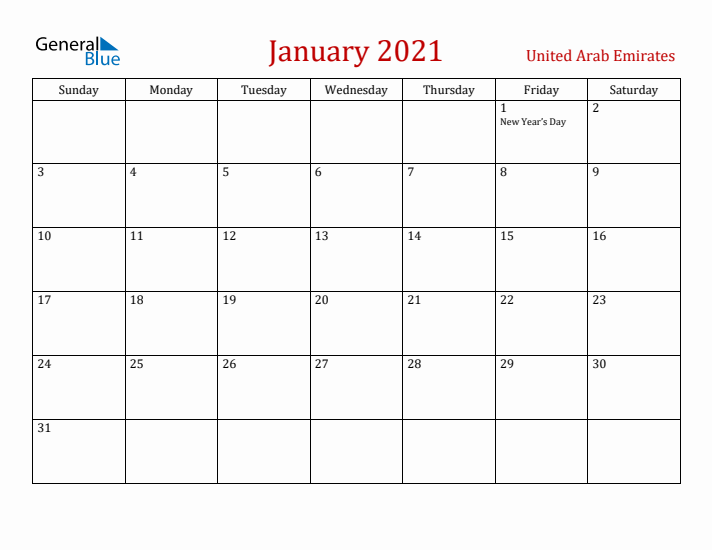 General Blue

January 2021

United Arab Emirates

| Sunday | Monday | Tuesday | Wednesday | Thursday | Friday | Saturday |
|---|---|---|---|---|---|---|
| | | | | | 1 New Year's Day | 2 |
| 3 | 4 | 5 | 6 | 7 | 8 | 9 |
| 10 | 11 | 12 | 13 | 14 | 15 | 16 |
| 17 | 18 | 19 | 20 | 21 | 22 | 23 |
| 24 | 25 | 26 | 27 | 28 | 29 | 30 |
| 31 | | | | | | |